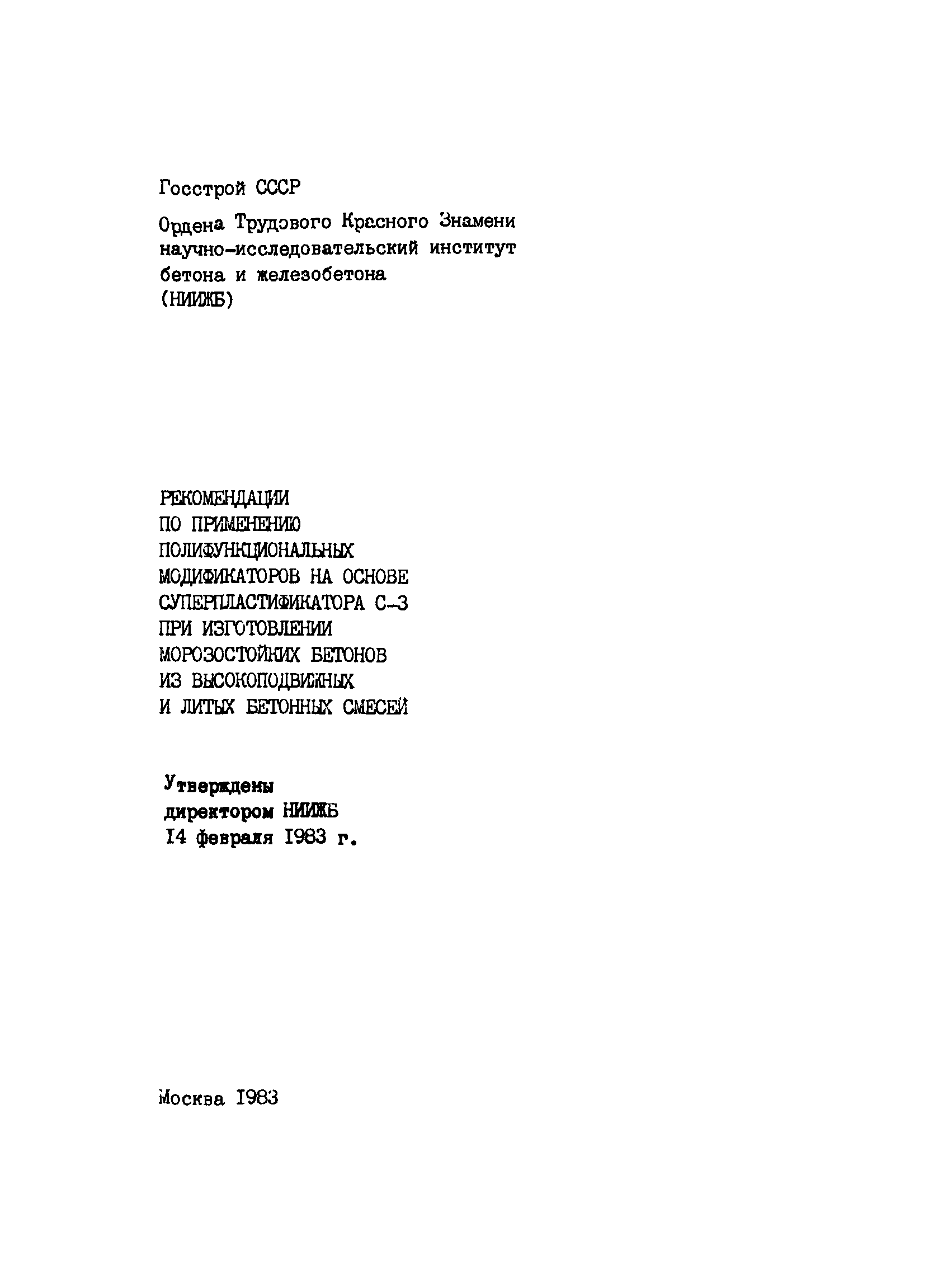 Госстрой СССР

Ордена Трудового Красного Знамени научно-исследовательский институт бетона и железобетона (НИИЖБ)

РЕКОМЕНДАЦИИ ПО ПРИМЕНЕНИЮ ПОЛИФУНКЦИОНАЛЬНЫХ МОДИФИКАТОРОВ НА ОСНОВЕ СУПЕРПЛАСТИФИКАТОРА С-3 ПРИ ИЗГОТОВЛЕНИИ МОРОЗОСТОЙКИХ БЕТОНОВ ИЗ ВЫСОКОПОДВИЖНЫХ И ЛИТЫХ БЕТОННЫХ СМЕСЕЙ

Утверждены директором НИИЖБ I4 февраля I983 г.

Москва I983